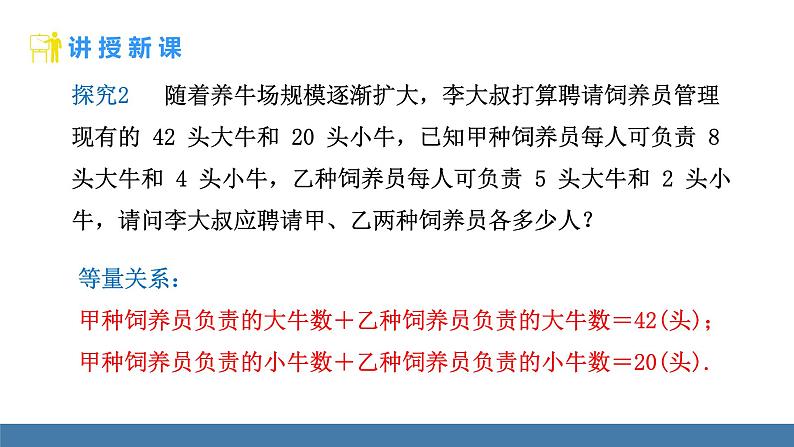 讲授新课

探究2 随着养牛场规模逐渐扩大，李大叔打算聘请饲养员管理现有的42头大牛和20头小牛，已知甲种饲养员每人可负责8头大牛和4头小牛，乙种饲养员每人可负责5头大牛和2头小牛，请问李大叔应聘请甲、乙两种饲养员各多少人？

等量关系：

甲种饲养员负责的大牛数＋乙种饲养员负责的大牛数＝42(头)；

甲种饲养员负责的小牛数＋乙种饲养员负责的小牛数＝20(头).